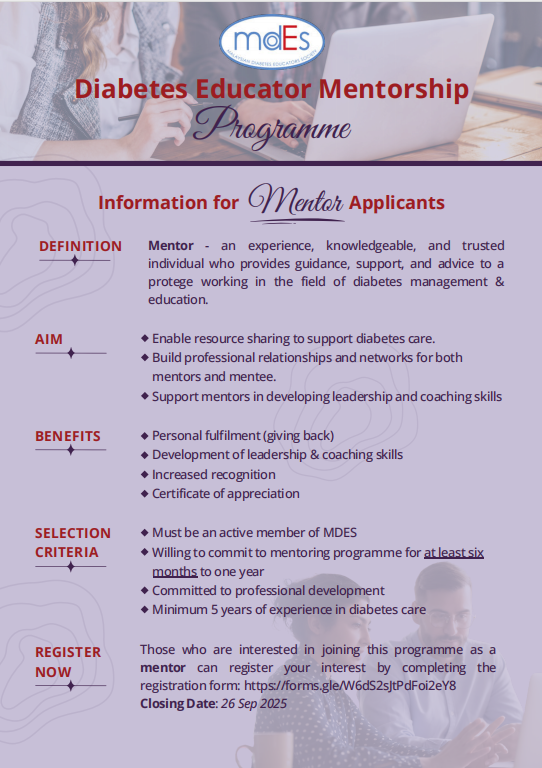 mdEs
MALAYSIAN DIABETES EDUCATORS SOCIETY

Diabetes Educator Mentorship Programme

Information for Mentor Applicants

DEFINITION

Mentor - an experience, knowledgeable, and trusted individual who provides guidance, support, and advice to a protege working in the field of diabetes management & education.

AIM

◆ Enable resource sharing to support diabetes care.
◆ Build professional relationships and networks for both mentors and mentee.
◆ Support mentors in developing leadership and coaching skills

BENEFITS

◆ Personal fulfilment (giving back)
◆ Development of leadership & coaching skills
◆ Increased recognition
◆ Certificate of appreciation

SELECTION CRITERIA

◆ Must be an active member of MDES
◆ Willing to commit to mentoring programme for at least six months to one year
◆ Committed to professional development
◆ Minimum 5 years of experience in diabetes care

REGISTER NOW

Those who are interested in joining this programme as a mentor can register your interest by completing the registration form: https://forms.gle/W6dS2sJtPdFoi2eY8
Closing Date: 26 Sep 2025